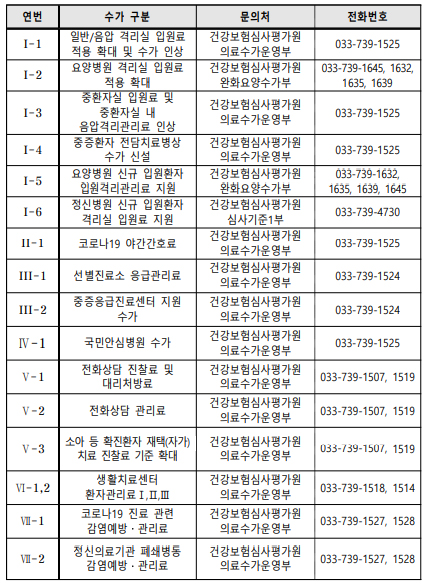 | 연번 | 수가 구분 | 문의처 | 전화번호 |
|---|---|---|---|
| Ⅰ-1 | 일반/음압 격리실 입원료 적용 확대 및 수가 인상 | 건강보험심사평가원 의료수가운영부 | 033-739-1525 |
| Ⅰ-2 | 요양병원 격리실 입원료 적용 확대 | 건강보험심사평가원 완화요양수가부 | 033-739-1645, 1632, 1635, 1639 |
| Ⅰ-3 | 중환자실 입원료 및 중환자실 내 음압격리관리료 인상 | 건강보험심사평가원 의료수가운영부 | 033-739-1525 |
| Ⅰ-4 | 중증환자 전담치료병상 수가 신설 | 건강보험심사평가원 의료수가운영부 | 033-739-1525 |
| Ⅰ-5 | 요양병원 신규 입원환자 입원격리관리료 지원 | 건강보험심사평가원 완화요양수가부 | 033-739-1632, 1635, 1639, 1645 |
| Ⅰ-6 | 정신병원 신규 입원환자 격리실 입원료 지원 | 건강보험심사평가원 심사기준1부 | 033-739-4730 |
| Ⅱ-1 | 코로나19 야간간호료 | 건강보험심사평가원 의료수가운영부 | 033-739-1525 |
| Ⅲ-1 | 선별진료소 응급관리료 | 건강보험심사평가원 의료수가운영부 | 033-739-1524 |
| Ⅲ-2 | 중증응급진료센터 지원 수가 | 건강보험심사평가원 의료수가운영부 | 033-739-1524 |
| Ⅳ-1 | 국민안심병원 수가 | 건강보험심사평가원 의료수가운영부 | 033-739-1525 |
| Ⅴ-1 | 전화상담 진찰료 및 대리처방료 | 건강보험심사평가원 의료수가운영부 | 033-739-1507, 1519 |
| Ⅴ-2 | 전화상담 관리료 | 건강보험심사평가원 의료수가운영부 | 033-739-1507, 1519 |
| Ⅴ-3 | 소아 등 확진환자 재택(자가) 치료 진찰료 기준 확대 | 건강보험심사평가원 의료수가운영부 | 033-739-1507, 1519 |
| Ⅵ-1,2 | 생활치료센터 환자관리료 Ⅰ,Ⅱ,Ⅲ | 건강보험심사평가원 의료수가운영부 | 033-739-1518, 1514 |
| Ⅶ-1 | 코로나19 진료 관련 감염예방 · 관리료 | 건강보험심사평가원 의료수가운영부 | 033-739-1527, 1528 |
| Ⅶ-2 | 정신의료기관 폐쇄병동 감염예방 · 관리료 | 건강보험심사평가원 의료수가운영부 | 033-739-1527, 1528 |